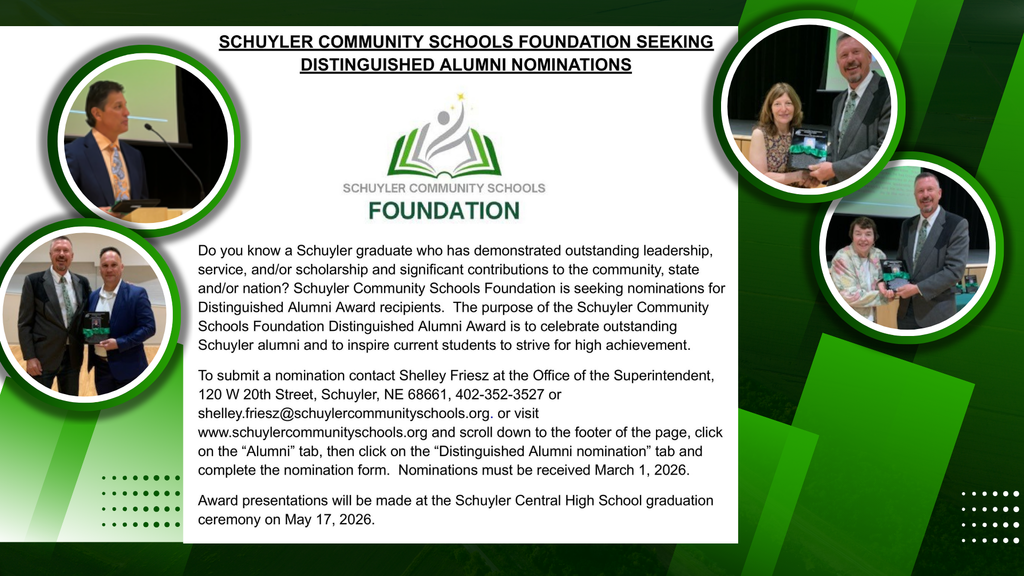 SCHUYLER COMMUNITY SCHOOLS FOUNDATION SEEKING DISTINGUISHED ALUMNI NOMINATIONS

SCHUYLER COMMUNITY SCHOOLS
FOUNDATION

Do you know a Schuyler graduate who has demonstrated outstanding leadership, service, and/or scholarship and significant contributions to the community, state and/or nation? Schuyler Community Schools Foundation is seeking nominations for Distinguished Alumni Award recipients. The purpose of the Schuyler Community Schools Foundation Distinguished Alumni Award is to celebrate outstanding Schuyler alumni and to inspire current students to strive for high achievement.

To submit a nomination contact Shelley Friesz at the Office of the Superintendent, 120 W 20th Street, Schuyler, NE 68661, 402-352-3527 or shelley.friesz@schuylercommunityschools.org. or visit www.schuylercommunityschools.org and scroll down to the footer of the page, click on the “Alumni” tab, then click on the “Distinguished Alumni nomination” tab and complete the nomination form. Nominations must be received March 1, 2026.

Award presentations will be made at the Schuyler Central High School graduation ceremony on May 17, 2026.